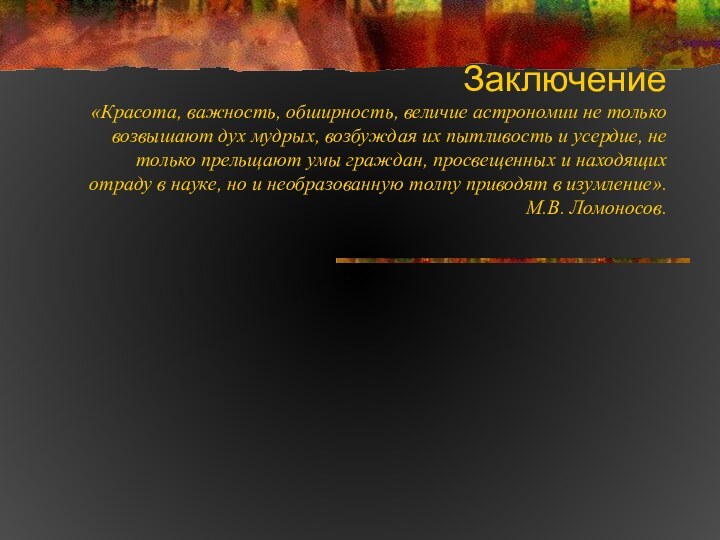 Заключение

«Красота, важность, обширность, величие астрономии не только возвышают дух мудрых, возбуждая их пытливость и усердие, не только прельщают умы граждан, просвещенных и находящих отраду в науке, но и необразованную толпу приводят в изумление». М.В. Ломоносов.